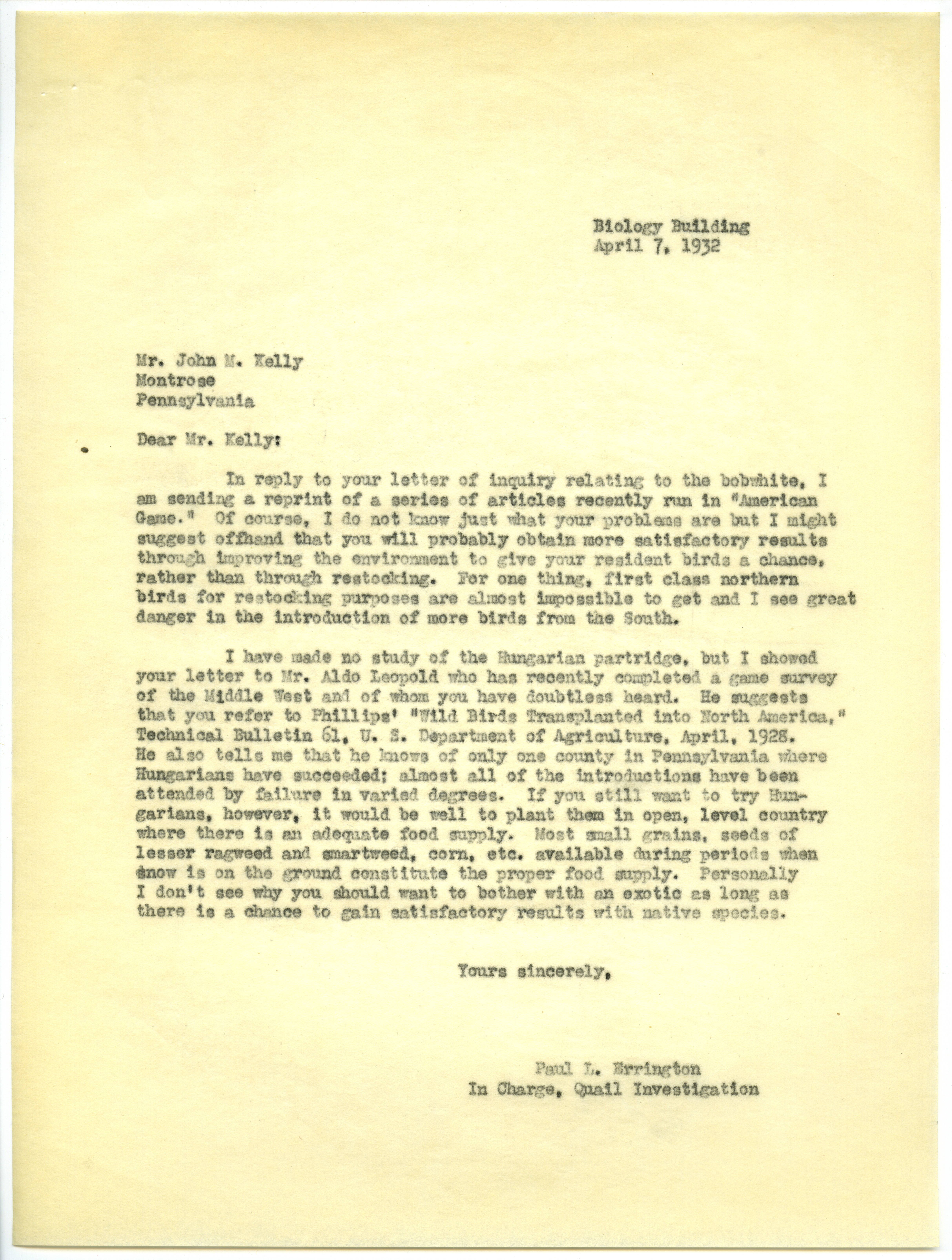 Biology Building
April 7, 1932

Mr. John M. Kelly
Montrose
Pennsylvania

Dear Mr. Kelly:

In reply to your letter of inquiry relating to the bobwhite, I am sending a reprint of a series of articles recently run in "American Game." Of course, I do not know just what your problems are but I might suggest offhand that you will probably obtain more satisfactory results through improving the environment to give your resident birds a chance, rather than through restocking. For one thing, first class northern birds for restocking purposes are almost impossible to get and I see great danger in the introduction of more birds from the South.

I have made no study of the Hungarian partridge, but I showed your letter to Mr. Aldo Leopold who has recently completed a game survey of the Middle West and of whom you have doubtless heard. He suggests that you refer to Phillips' "Wild Birds Transplanted into North America," Technical Bulletin 61, U. S. Department of Agriculture, April, 1928. He also tells me that he knows of only one county in Pennsylvania where Hungarians have succeeded; almost all of the introductions have been attended by failure in varied degrees. If you still want to try Hungarians, however, it would be well to plant them in open, level country where there is an adequate food supply. Most small grains, seeds of lesser ragweed and smartweed, corn, etc. available during periods when snow is on the ground constitute the proper food supply. Personally I don't see why you should want to bother with an exotic as long as there is a chance to gain satisfactory results with native species.

Yours sincerely,

Paul L. Errington
In Charge, Quail Investigation